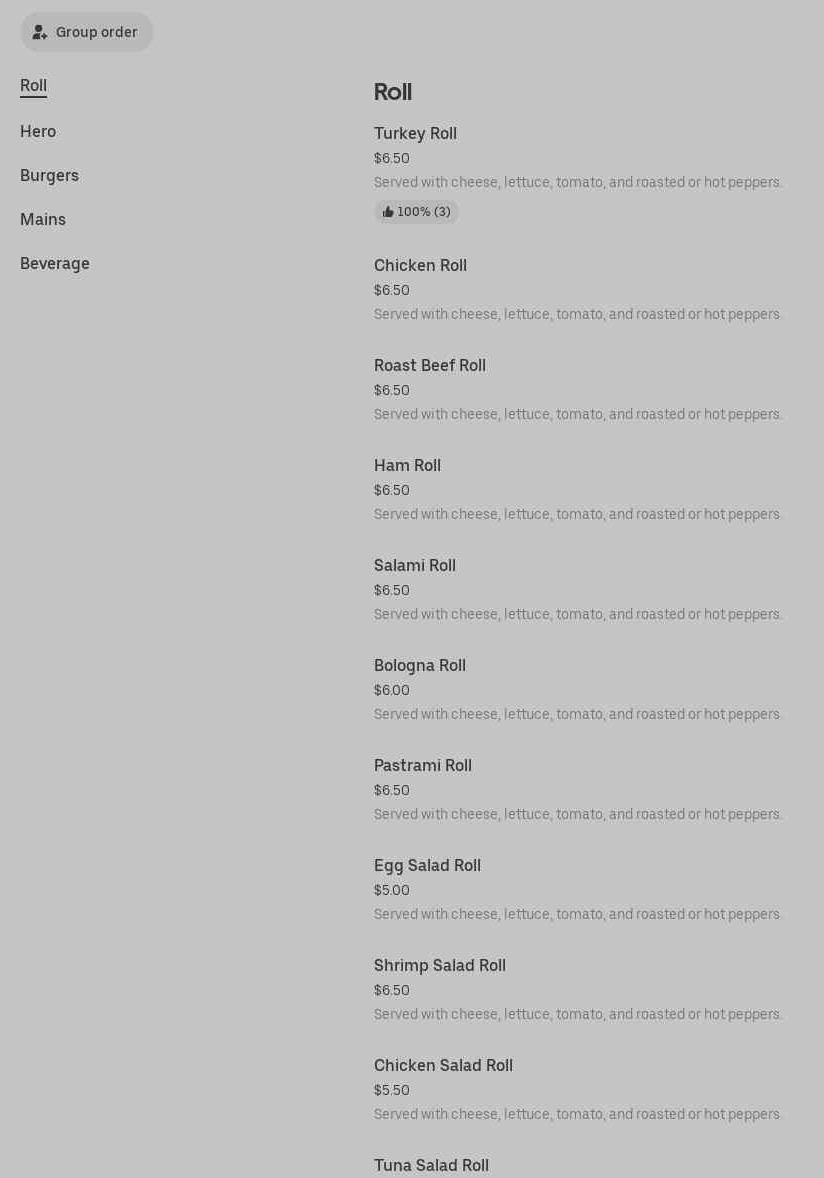 Group order

Roll
Hero
Burgers
Mains
Beverage

Roll

Turkey Roll
$6.50
Served with cheese, lettuce, tomato, and roasted or hot peppers.
100% (3)

Chicken Roll
$6.50
Served with cheese, lettuce, tomato, and roasted or hot peppers.

Roast Beef Roll
$6.50
Served with cheese, lettuce, tomato, and roasted or hot peppers.

Ham Roll
$6.50
Served with cheese, lettuce, tomato, and roasted or hot peppers.

Salami Roll
$6.50
Served with cheese, lettuce, tomato, and roasted or hot peppers.

Bologna Roll
$6.00
Served with cheese, lettuce, tomato, and roasted or hot peppers.

Pastrami Roll
$6.50
Served with cheese, lettuce, tomato, and roasted or hot peppers.

Egg Salad Roll
$5.00
Served with cheese, lettuce, tomato, and roasted or hot peppers.

Shrimp Salad Roll
$6.50
Served with cheese, lettuce, tomato, and roasted or hot peppers.

Chicken Salad Roll
$5.50
Served with cheese, lettuce, tomato, and roasted or hot peppers.

Tuna Salad Roll